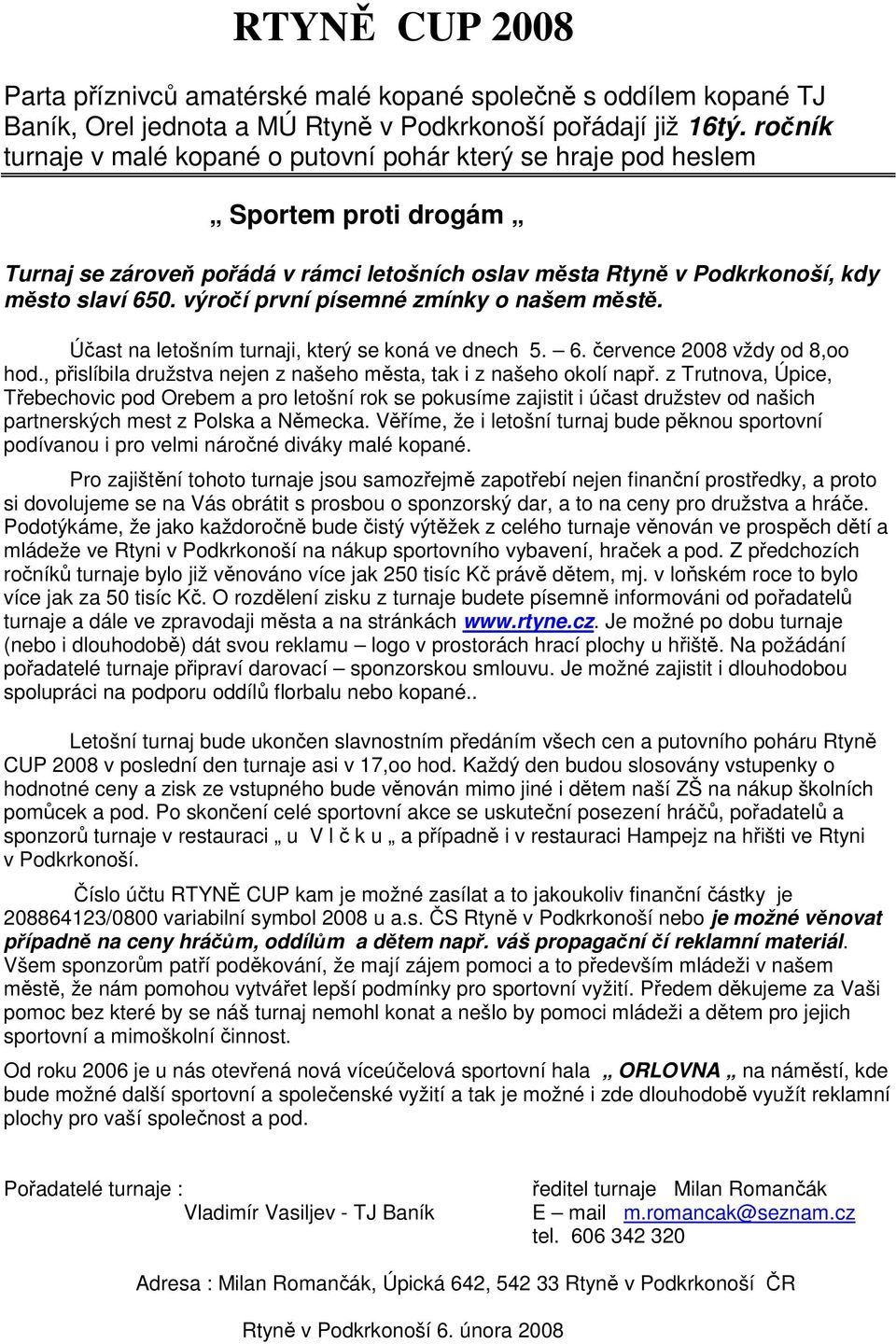 RTYNĚ CUP 2008

Parta příznivců amatérské malé kopané společně s oddílem kopané TJ Baník, Orel jednota a MÚ Rtyně v Podkrkonoší pořádají již 16tý. ročník turnaje v malé kopané o putovní pohár který se hraje pod heslem

„ Sportem proti drogám „

Turnaj se zároveň pořádá v rámci letošních oslav města Rtyně v Podkrkonoší, kdy město slaví 650. výročí první písemné zmínky o našem městě.

Účast na letošním turnaji, který se koná ve dnech 5. – 6. července 2008 vždy od 8,oo hod., přislíbila družstva nejen z našeho města, tak i z našeho okolí např. z Trutnova, Úpice, Třebechovic pod Orebem a pro letošní rok se pokusíme zajistit i účast družstev od našich partnerských mest z Polska a Německa. Věříme, že i letošní turnaj bude pěknou sportovní podívanou i pro velmi náročné diváky malé kopané.

Pro zajištění tohoto turnaje jsou samozřejmě zapotřebí nejen finanční prostředky, a proto si dovolujeme se na Vás obrátit s prosbou o sponzorský dar, a to na ceny pro družstva a hráče. Podotýkáme, že jako každoročně bude čistý výtěžek z celého turnaje věnován ve prospěch dětí a mládeže ve Rtyni v Podkrkonoší na nákup sportovního vybavení, hraček a pod. Z předchozích ročníků turnaje bylo již věnováno více jak 250 tisíc Kč právě dětem, mj. v loňském roce to bylo více jak za 50 tisíc Kč. O rozdělení zisku z turnaje budete písemně informováni od pořadatelů turnaje a dále ve zpravodaji města a na stránkách www.rtyne.cz. Je možné po dobu turnaje (nebo i dlouhodobě) dát svou reklamu – logo v prostorách hrací plochy u hřiště. Na požádání pořadatelé turnaje připraví darovací – sponzorskou smlouvu. Je možné zajistit i dlouhodobou spolupráci na podporu oddílů florbalu nebo kopané..

Letošní turnaj bude ukončen slavnostním předáním všech cen a putovního poháru Rtyně CUP 2008 v poslední den turnaje asi v 17,oo hod. Každý den budou slosovány vstupenky o hodnotné ceny a zisk ze vstupného bude věnován mimo jiné i dětem naší ZŠ na nákup školních pomůcek a pod. Po skončení celé sportovní akce se uskuteční posezení hráčů, pořadatelů a sponzorů turnaje v restauraci „ u V l č k u „ a případně i v restauraci Hampejz na hřišti ve Rtyni v Podkrkonoší.

Číslo účtu RTYNĚ CUP kam je možné zasílat a to jakoukoliv finanční částky je 208864123/0800 variabilní symbol 2008 u a.s. ČS Rtyně v Podkrkonoší nebo je možné věnovat případně na ceny hráčům, oddílům a dětem např. váš propagační čí reklamní materiál. Všem sponzorům patří poděkování, že mají zájem pomoci a to především mládeži v našem městě, že nám pomohou vytvářet lepší podmínky pro sportovní vyžití. Předem děkujeme za Vaši pomoc bez které by se náš turnaj nemohl konat a nešlo by pomoci mládeži a dětem pro jejich sportovní a mimoškolní činnost.

Od roku 2006 je u nás otevřená nová víceúčelová sportovní hala „ ORLOVNA „ na náměstí, kde bude možné další sportovní a společenské vyžití a tak je možné i zde dlouhodobě využít reklamní plochy pro vaší společnost a pod.

Pořadatelé turnaje :
Vladimír Vasiljev - TJ Baník

ředitel turnaje Milan Romančák
E – mail m.romancak@seznam.cz
tel. 606 342 320

Adresa : Milan Romančák, Úpická 642, 542 33 Rtyně v Podkrkonoší ČR

Rtyně v Podkrkonoší 6. února 2008